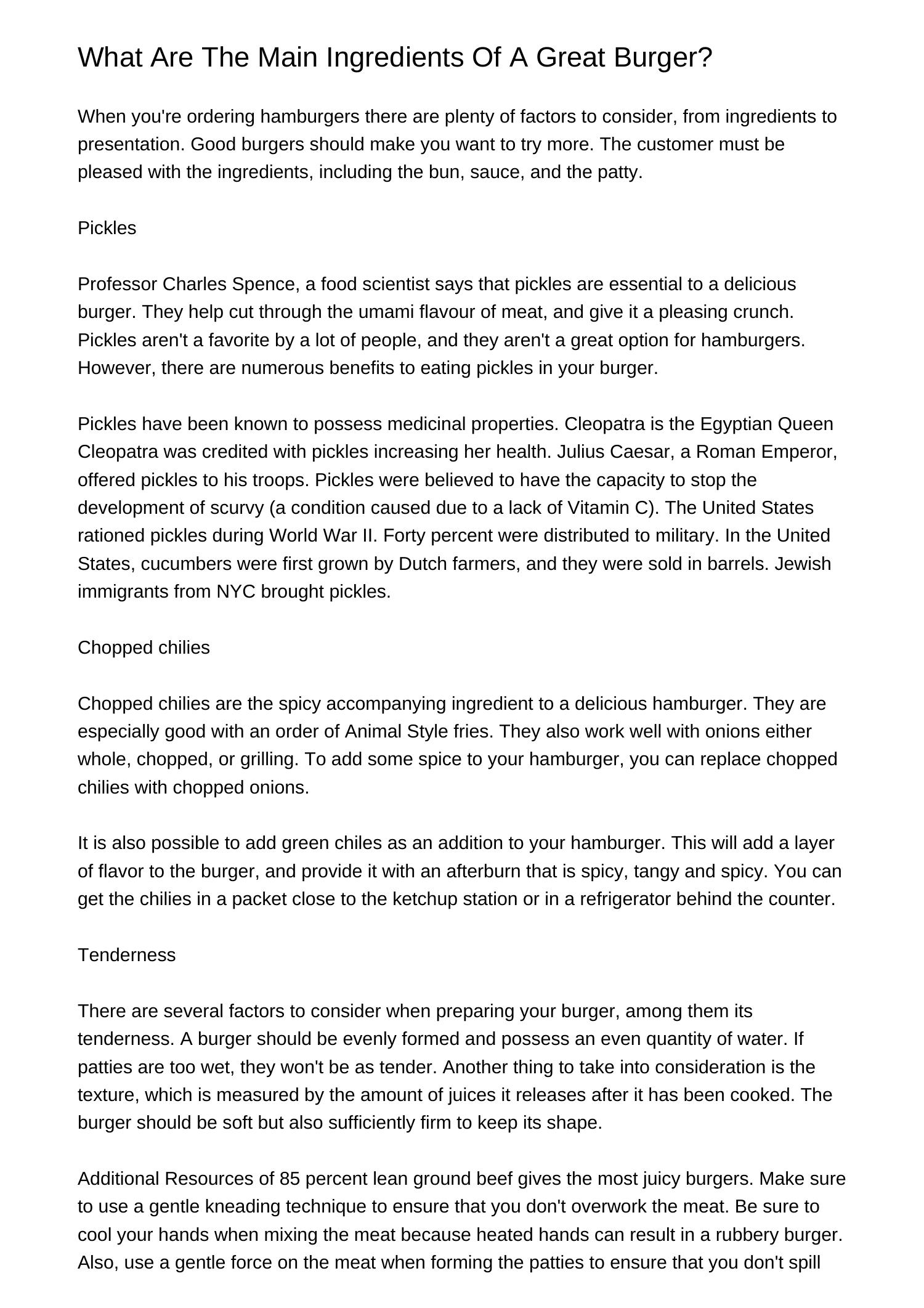 What Are The Main Ingredients Of A Great Burger?

When you're ordering hamburgers there are plenty of factors to consider, from ingredients to presentation. Good burgers should make you want to try more. The customer must be pleased with the ingredients, including the bun, sauce, and the patty.

Pickles

Professor Charles Spence, a food scientist says that pickles are essential to a delicious burger. They help cut through the umami flavour of meat, and give it a pleasing crunch. Pickles aren't a favorite by a lot of people, and they aren't a great option for hamburgers. However, there are numerous benefits to eating pickles in your burger.

Pickles have been known to possess medicinal properties. Cleopatra is the Egyptian Queen Cleopatra was credited with pickles increasing her health. Julius Caesar, a Roman Emperor, offered pickles to his troops. Pickles were believed to have the capacity to stop the development of scurvy (a condition caused due to a lack of Vitamin C). The United States rationed pickles during World War II. Forty percent were distributed to military. In the United States, cucumbers were first grown by Dutch farmers, and they were sold in barrels. Jewish immigrants from NYC brought pickles.

Chopped chilies

Chopped chilies are the spicy accompanying ingredient to a delicious hamburger. They are especially good with an order of Animal Style fries. They also work well with onions either whole, chopped, or grilling. To add some spice to your hamburger, you can replace chopped chilies with chopped onions.

It is also possible to add green chiles as an addition to your hamburger. This will add a layer of flavor to the burger, and provide it with an afterburn that is spicy, tangy and spicy. You can get the chilies in a packet close to the ketchup station or in a refrigerator behind the counter.

Tenderness

There are several factors to consider when preparing your burger, among them its tenderness. A burger should be evenly formed and possess an even quantity of water. If patties are too wet, they won't be as tender. Another thing to take into consideration is the texture, which is measured by the amount of juices it releases after it has been cooked. The burger should be soft but also sufficiently firm to keep its shape.

Additional Resources of 85 percent lean ground beef gives the most juicy burgers. Make sure to use a gentle kneading technique to ensure that you don't overwork the meat. Be sure to cool your hands when mixing the meat because heated hands can result in a rubbery burger. Also, use a gentle force on the meat when forming the patties to ensure that you don't spill